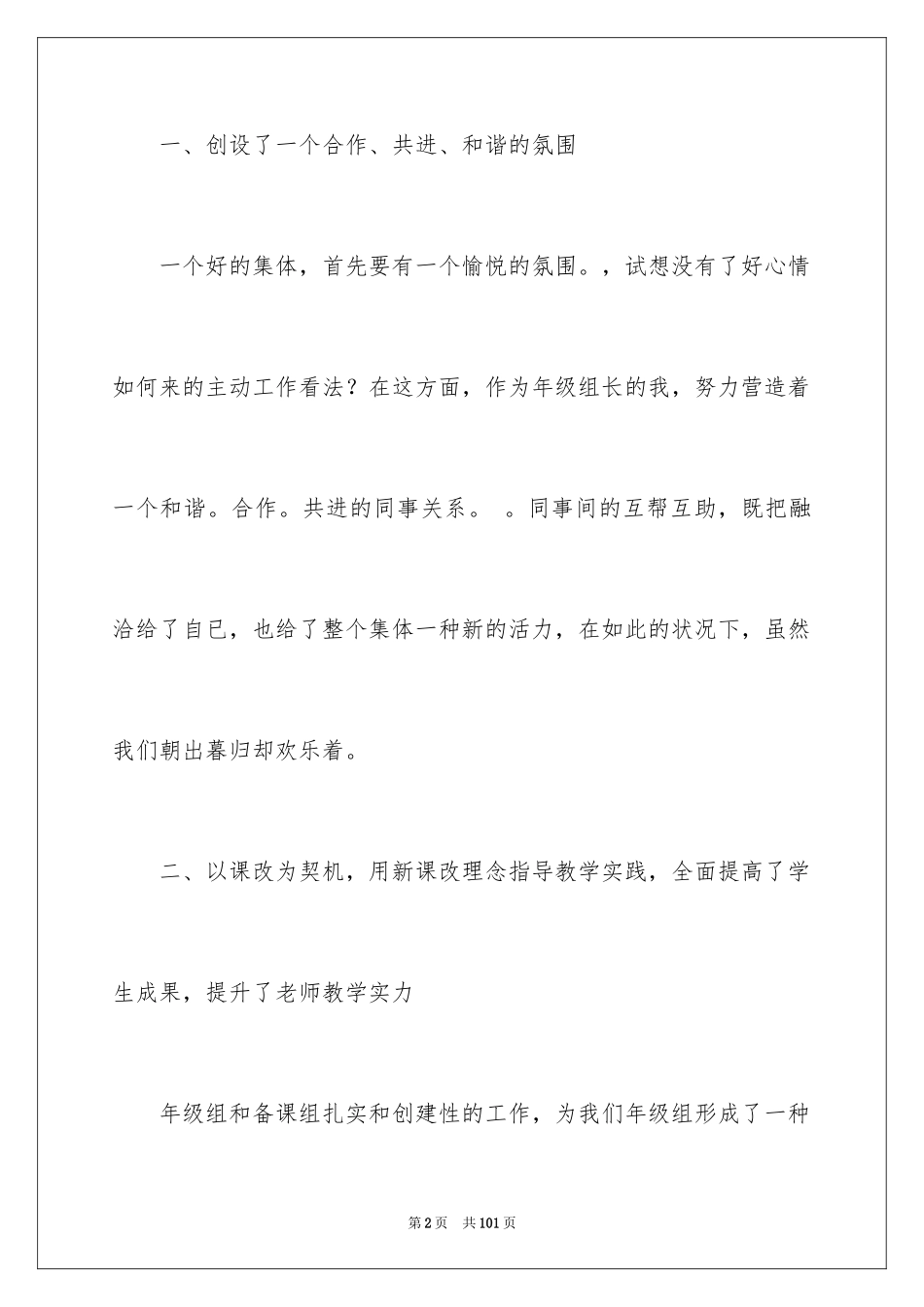 一、创设了一个合作、共进、和谐的氛围

一个好的集体，首先要有一个愉悦的氛围。，试想没有了好心情如何来的主动工作看法？在这方面，作为年级组长的我，努力营造着一个和谐。合作。共进的同事关系。 。同事间的互帮互助，既把融洽给了自已，也给了整个集体一种新的活力，在如此的状况下，虽然我们朝出暮归却欢乐着。

二、以课改为契机，用新课改理念指导教学实践，全面提高了学生成果，提升了老师教学实力

年级组和备课组扎实和创建性的工作，为我们年级组形成了一种

第2页 共101页